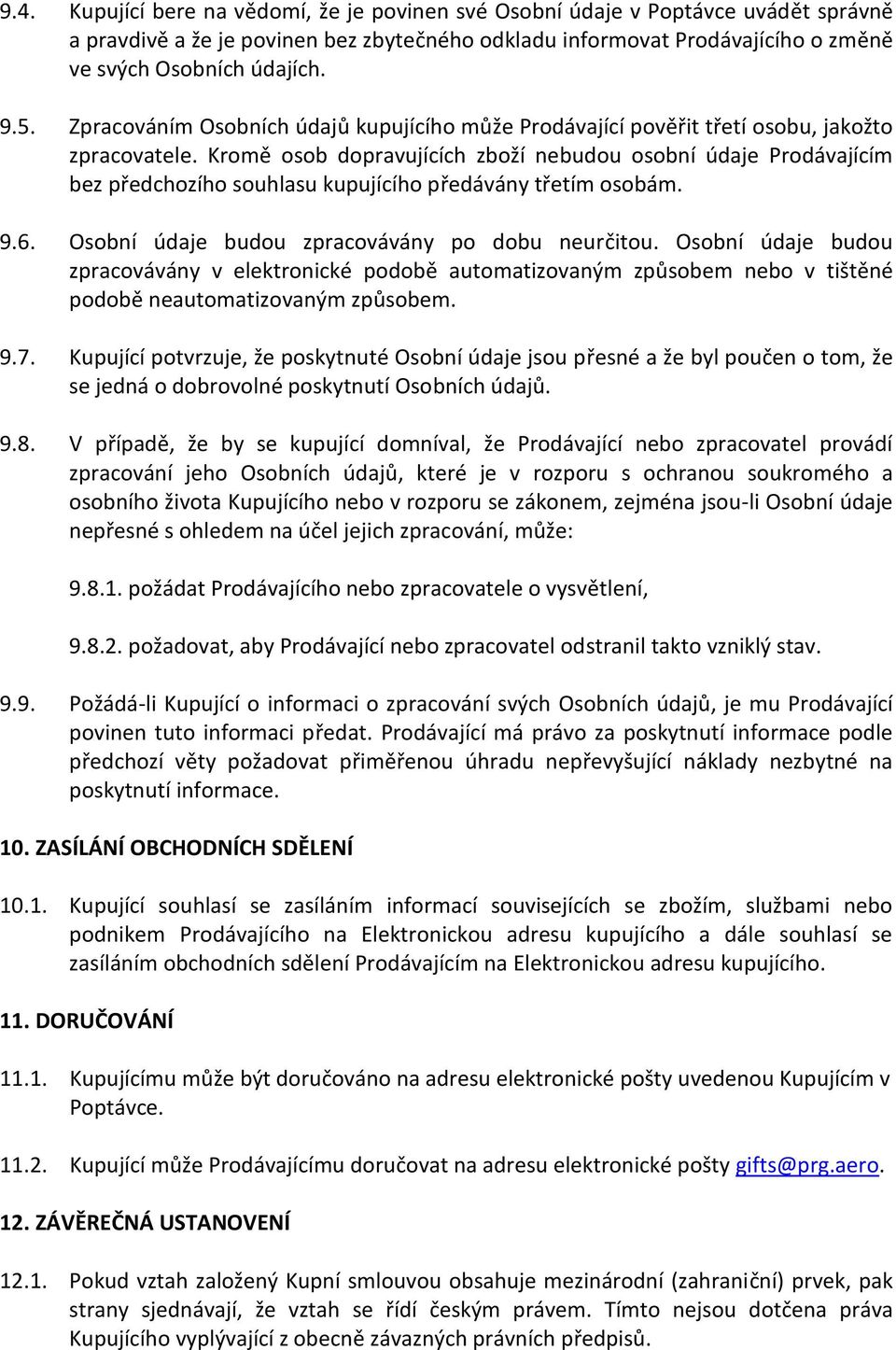 9.4. Kupující bere na vědomí, že je povinen své Osobní údaje v Poptávce uvádět správně a pravdivě a že je povinen bez zbytečného odkladu informovat Prodávajícího o změně ve svých Osobních údajích.

9.5. Zpracováním Osobních údajů kupujícího může Prodávající pověřit třetí osobu, jakožto zpracovatele. Kromě osob dopravujících zboží nebudou osobní údaje Prodávajícím bez předchozího souhlasu kupujícího předávány třetím osobám.

9.6. Osobní údaje budou zpracovávány po dobu neurčitou. Osobní údaje budou zpracovávány v elektronické podobě automatizovaným způsobem nebo v tištěné podobě neautomatizovaným způsobem.

9.7. Kupující potvrzuje, že poskytnuté Osobní údaje jsou přesné a že byl poučen o tom, že se jedná o dobrovolné poskytnutí Osobních údajů.

9.8. V případě, že by se kupující domníval, že Prodávající nebo zpracovatel provádí zpracování jeho Osobních údajů, které je v rozporu s ochranou soukromého a osobního života Kupujícího nebo v rozporu se zákonem, zejména jsou-li Osobní údaje nepřesné s ohledem na účel jejich zpracování, může:

9.8.1. požádat Prodávajícího nebo zpracovatele o vysvětlení,

9.8.2. požadovat, aby Prodávající nebo zpracovatel odstranil takto vzniklý stav.

9.9. Požádá-li Kupující o informaci o zpracování svých Osobních údajů, je mu Prodávající povinen tuto informaci předat. Prodávající má právo za poskytnutí informace podle předchozí věty požadovat přiměřenou úhradu nepřevyšující náklady nezbytné na poskytnutí informace.

10. ZASÍLÁNÍ OBCHODNÍCH SDĚLENÍ

10.1. Kupující souhlasí se zasíláním informací souvisejících se zbožím, službami nebo podnikem Prodávajícího na Elektronickou adresu kupujícího a dále souhlasí se zasíláním obchodních sdělení Prodávajícím na Elektronickou adresu kupujícího.

11. DORUČOVÁNÍ

11.1. Kupujícímu může být doručováno na adresu elektronické pošty uvedenou Kupujícím v Poptávce.

11.2. Kupující může Prodávajícímu doručovat na adresu elektronické pošty gifts@prg.aero.

12. ZÁVĚREČNÁ USTANOVENÍ

12.1. Pokud vztah založený Kupní smlouvou obsahuje mezinárodní (zahraniční) prvek, pak strany sjednávají, že vztah se řídí českým právem. Tímto nejsou dotčena práva Kupujícího vyplývající z obecně závazných právních předpisů.